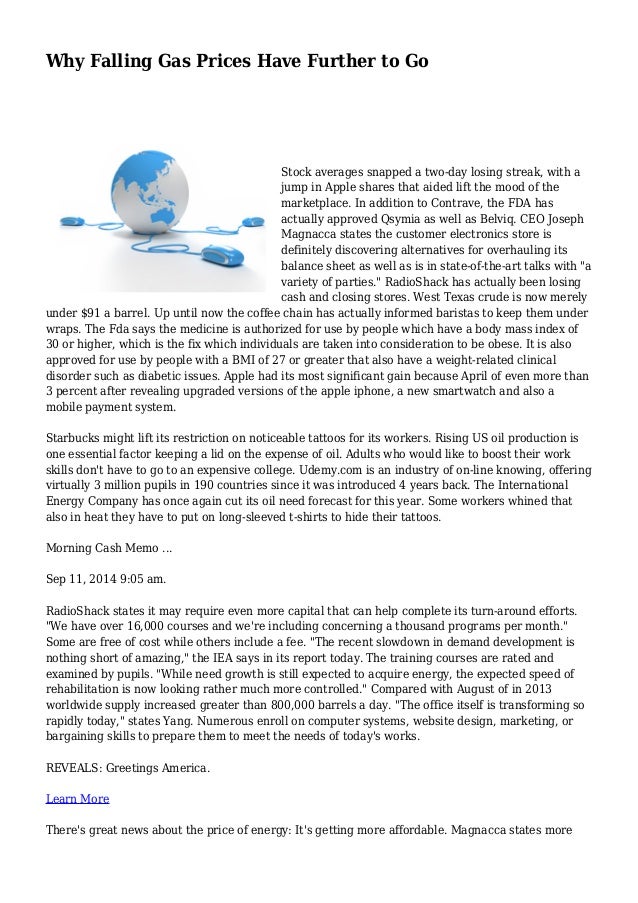 Why Falling Gas Prices Have Further to Go

Stock averages snapped a two-day losing streak, with a jump in Apple shares that aided lift the mood of the marketplace. In addition to Contrave, the FDA has actually approved Qsymia as well as Belviq. CEO Joseph Magnacca states the customer electronics store is definitely discovering alternatives for overhauling its balance sheet as well as is in state-of-the-art talks with "a variety of parties." RadioShack has actually been losing cash and closing stores. West Texas crude is now merely under $91 a barrel. Up until now the coffee chain has actually informed baristas to keep them under wraps. The Fda says the medicine is authorized for use by people which have a body mass index of 30 or higher, which is the fix which individuals are taken into consideration to be obese. It is also approved for use by people with a BMI of 27 or greater that also have a weight-related clinical disorder such as diabetic issues. Apple had its most significant gain because April of even more than 3 percent after revealing upgraded versions of the apple iphone, a new smartwatch and also a mobile payment system.

Starbucks might lift its restriction on noticeable tattoos for its workers. Rising US oil production is one essential factor keeping a lid on the expense of oil. Adults who would like to boost their work skills don't have to go to an expensive college. Udemy.com is an industry of on-line knowing, offering virtually 3 million pupils in 190 countries since it was introduced 4 years back. The International Energy Company has once again cut its oil need forecast for this year. Some workers whined that also in heat they have to put on long-sleeved t-shirts to hide their tattoos.

Morning Cash Memo ...

Sep 11, 2014 9:05 am.

RadioShack states it may require even more capital that can help complete its turn-around efforts. "We have over 16,000 courses and we're including concerning a thousand programs per month." Some are free of cost while others include a fee. "The recent slowdown in demand development is nothing short of amazing," the IEA says in its report today. The training courses are rated and examined by pupils. "While need growth is still expected to acquire energy, the expected speed of rehabilitation is now looking rather much more controlled." Compared with August of in 2013 worldwide supply increased greater than 800,000 barrels a day. "The office itself is transforming so rapidly today," states Yang. Numerous enroll on computer systems, website design, marketing, or bargaining skills to prepare them to meet the needs of today's works.

REVEALS: Greetings America.

Learn More

There's great news about the price of energy: It's getting more affordable. Magnacca states more